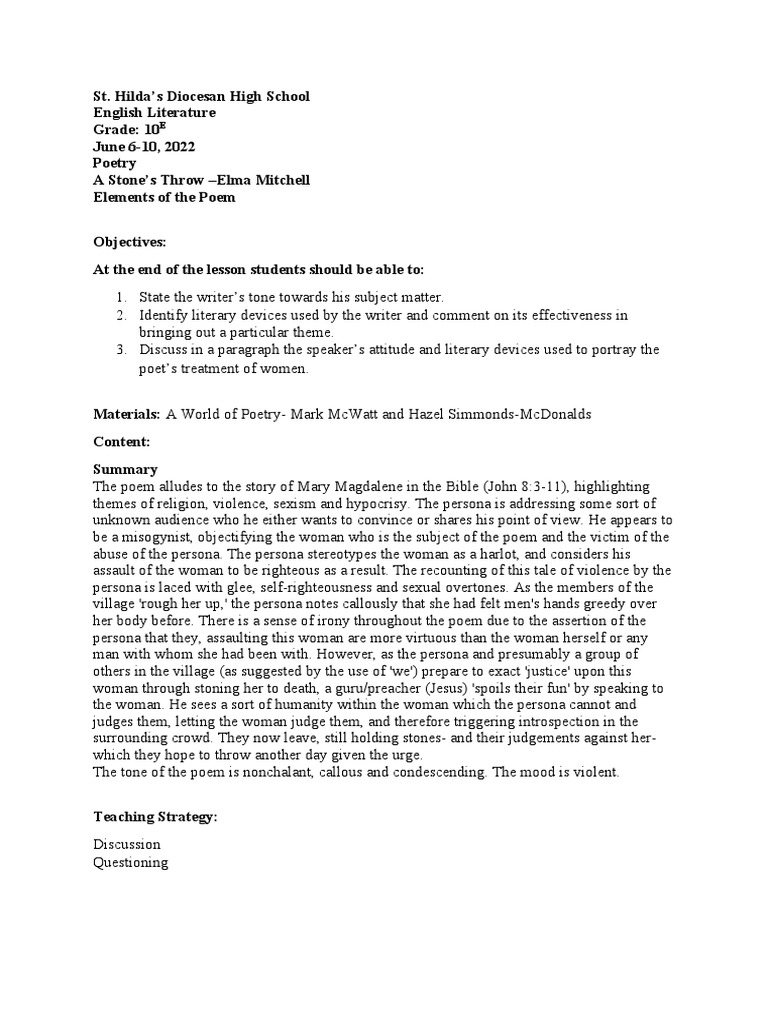 St. Hilda's Diocesan High School
English Literature
Grade: $10^E$
June 6-10, 2022
Poetry
A Stone's Throw –Elma Mitchell
Elements of the Poem

Objectives:

At the end of the lesson students should be able to:

1. State the writer's tone towards his subject matter.
2. Identify literary devices used by the writer and comment on its effectiveness in bringing out a particular theme.
3. Discuss in a paragraph the speaker's attitude and literary devices used to portray the poet's treatment of women.

Materials: A World of Poetry- Mark McWatt and Hazel Simmonds-McDonalds

Content:

Summary
The poem alludes to the story of Mary Magdalene in the Bible (John 8:3-11), highlighting themes of religion, violence, sexism and hypocrisy. The persona is addressing some sort of unknown audience who he either wants to convince or shares his point of view. He appears to be a misogynist, objectifying the woman who is the subject of the poem and the victim of the abuse of the persona. The persona stereotypes the woman as a harlot, and considers his assault of the woman to be righteous as a result. The recounting of this tale of violence by the persona is laced with glee, self-righteousness and sexual overtones. As the members of the village 'rough her up,' the persona notes callously that she had felt men's hands greedy over her body before. There is a sense of irony throughout the poem due to the assertion of the persona that they, assaulting this woman are more virtuous than the woman herself or any man with whom she had been with. However, as the persona and presumably a group of others in the village (as suggested by the use of 'we') prepare to exact 'justice' upon this woman through stoning her to death, a guru/preacher (Jesus) 'spoils their fun' by speaking to the woman. He sees a sort of humanity within the woman which the persona cannot and judges them, letting the woman judge them, and therefore triggering introspection in the surrounding crowd. They now leave, still holding stones- and their judgements against her- which they hope to throw another day given the urge.
The tone of the poem is nonchalant, callous and condescending. The mood is violent.

Teaching Strategy:

Discussion
Questioning